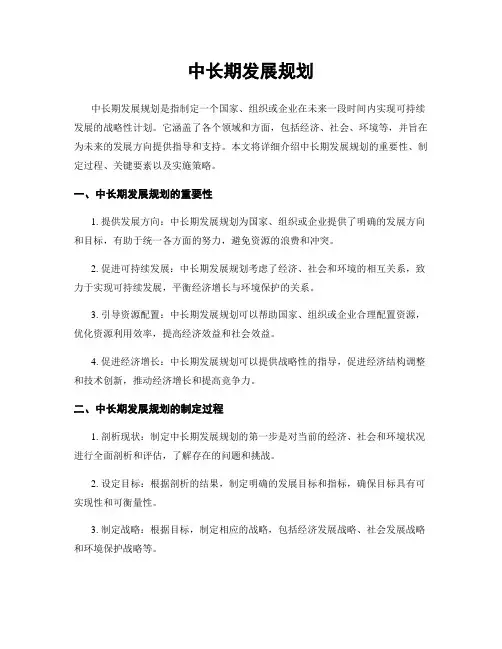 中长期发展规划

中长期发展规划是指制定一个国家、组织或企业在未来一段时间内实现可持续发展的战略性计划。它涵盖了各个领域和方面，包括经济、社会、环境等，并旨在为未来的发展方向提供指导和支持。本文将详细介绍中长期发展规划的重要性、制定过程、关键要素以及实施策略。

一、中长期发展规划的重要性

1. 提供发展方向：中长期发展规划为国家、组织或企业提供了明确的发展方向和目标，有助于统一各方面的努力，避免资源的浪费和冲突。

2. 促进可持续发展：中长期发展规划考虑了经济、社会和环境的相互关系，致力于实现可持续发展，平衡经济增长与环境保护的关系。

3. 引导资源配置：中长期发展规划可以帮助国家、组织或企业合理配置资源，优化资源利用效率，提高经济效益和社会效益。

4. 促进经济增长：中长期发展规划可以提供战略性的指导，促进经济结构调整和技术创新，推动经济增长和提高竞争力。

二、中长期发展规划的制定过程

1. 剖析现状：制定中长期发展规划的第一步是对当前的经济、社会和环境状况进行全面剖析和评估，了解存在的问题和挑战。

2. 设定目标：根据剖析的结果，制定明确的发展目标和指标，确保目标具有可实现性和可衡量性。

3. 制定战略：根据目标，制定相应的战略，包括经济发展战略、社会发展战略和环境保护战略等。